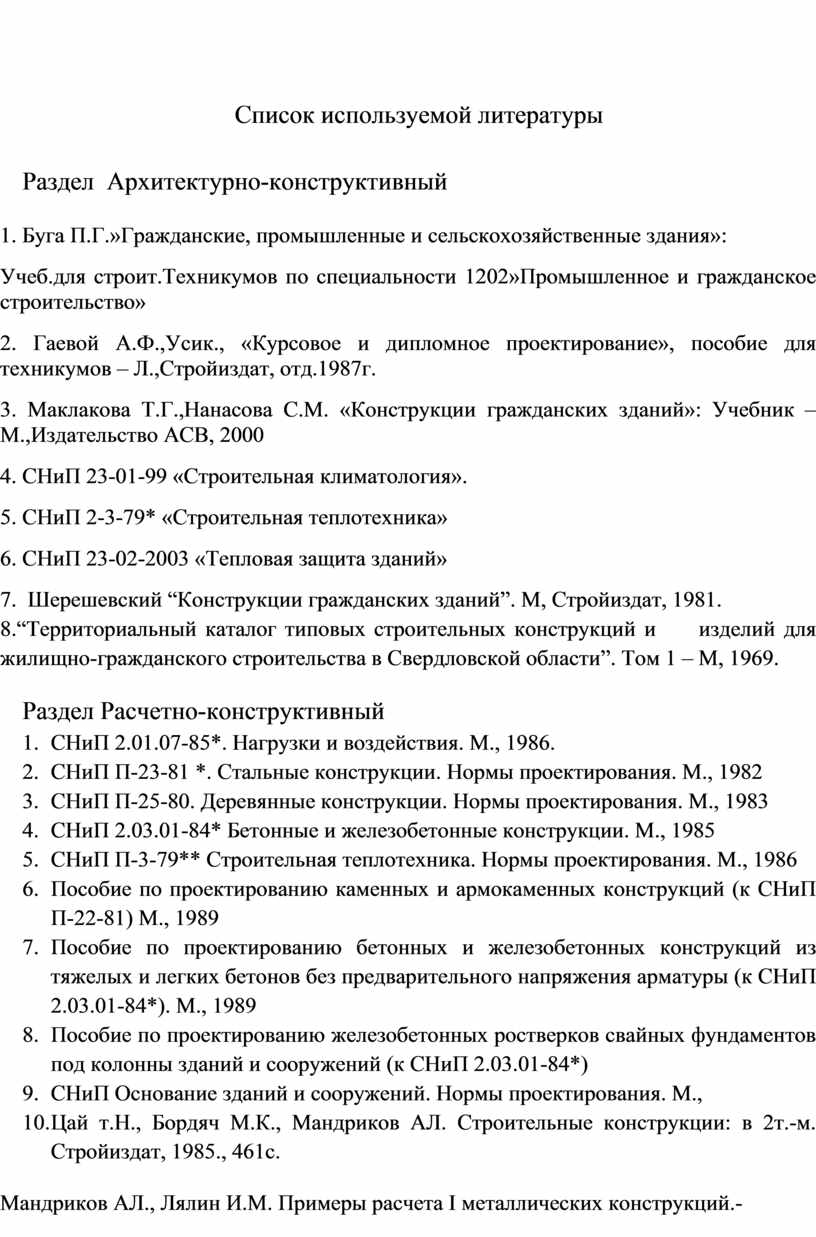 Список используемой литературы

Раздел  Архитектурно-конструктивный

1. Буга П.Г.»Гражданские, промышленные и сельскохозяйственные здания»:

Учеб.для строит.Техникумов по специальности 1202»Промышленное и гражданское строительство»

2. Гаевой А.Ф.,Усик., «Курсовое и дипломное проектирование», пособие для техникумов – Л.,Стройиздат, отд.1987г.

3. Маклакова Т.Г.,Нанасова С.М. «Конструкции гражданских зданий»: Учебник – М.,Издательство АСВ, 2000

4. СНиП 23-01-99 «Строительная климатология».

5. СНиП 2-3-79* «Строительная теплотехника»

6. СНиП 23-02-2003 «Тепловая защита зданий»

7. Шерешевский “Конструкции гражданских зданий”. М, Стройиздат, 1981.
8.“Территориальный каталог типовых строительных конструкций и изделий для жилищно-гражданского строительства в Свердловской области”. Том 1 – М, 1969.

Раздел Расчетно-конструктивный
1. СНиП 2.01.07-85*. Нагрузки и воздействия. М., 1986.
2. СНиП П-23-81 *. Стальные конструкции. Нормы проектирования. М., 1982
3. СНиП П-25-80. Деревянные конструкции. Нормы проектирования. М., 1983
4. СНиП 2.03.01-84* Бетонные и железобетонные конструкции. М., 1985
5. СНиП П-3-79** Строительная теплотехника. Нормы проектирования. М., 1986
6. Пособие по проектированию каменных и армокаменных конструкций (к СНиП П-22-81) М., 1989
7. Пособие по проектированию бетонных и железобетонных конструкций из тяжелых и легких бетонов без предварительного напряжения арматуры (к СНиП 2.03.01-84*). М., 1989
8. Пособие по проектированию железобетонных ростверков свайных фундаментов под колонны зданий и сооружений (к СНиП 2.03.01-84*)
9. СНиП Основание зданий и сооружений. Нормы проектирования. М.,
10.Цай т.Н., Бордяч М.К., Мандриков АЛ. Строительные конструкции: в 2т.-м. Стройиздат, 1985., 461с.

Мандриков АЛ., Лялин И.М. Примеры расчета I металлических конструкций.-